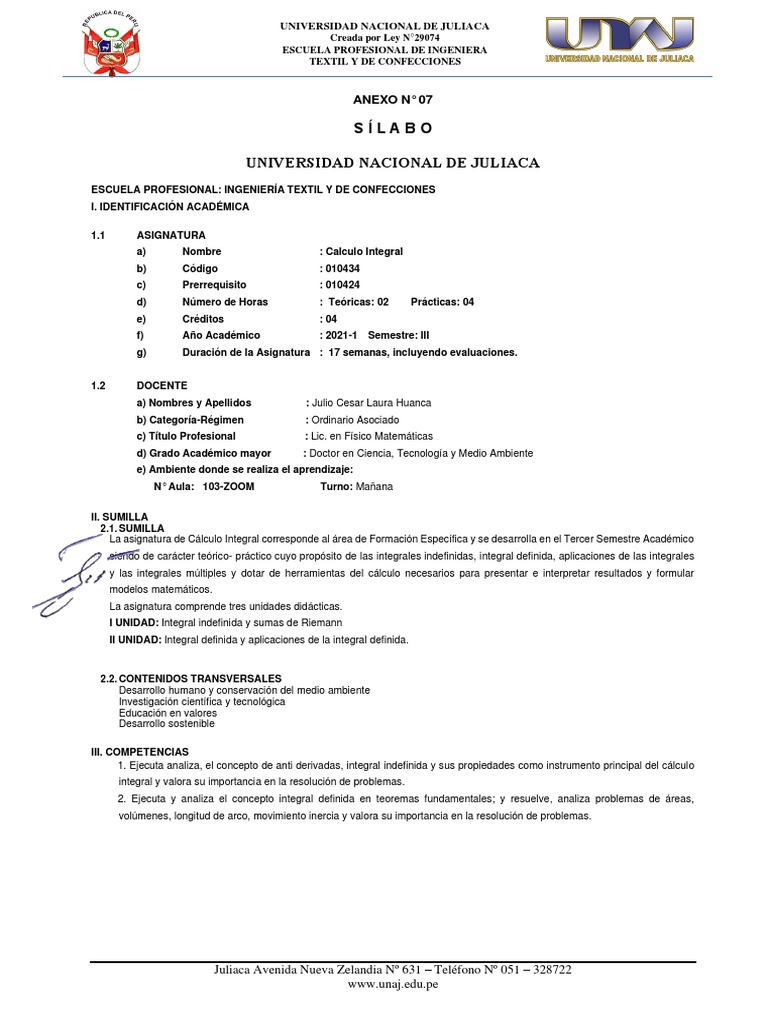 REPUBLICA DEL PERU

UNIVERSIDAD NACIONAL DE JULIACA
Creada por Ley N°29074
ESCUELA PROFESIONAL DE INGENIERA
TEXTIL Y DE CONFECCIONES

UNAJ
UNIVERSIDAD NACIONAL DE JULIACA

ANEXO N° 07

S Í L A B O

UNIVERSIDAD NACIONAL DE JULIACA

ESCUELA PROFESIONAL: INGENIERÍA TEXTIL Y DE CONFECCIONES
I. IDENTIFICACIÓN ACADÉMICA

1.1 ASIGNATURA
a) Nombre : Calculo Integral
b) Código : 010434
c) Prerrequisito : 010424
d) Número de Horas : Teóricas: 02 Prácticas: 04
e) Créditos : 04
f) Año Académico : 2021-1 Semestre: III
g) Duración de la Asignatura : 17 semanas, incluyendo evaluaciones.

1.2 DOCENTE
a) Nombres y Apellidos : Julio Cesar Laura Huanca
b) Categoría-Régimen : Ordinario Asociado
c) Título Profesional : Lic. en Físico Matemáticas
d) Grado Académico mayor : Doctor en Ciencia, Tecnología y Medio Ambiente
e) Ambiente donde se realiza el aprendizaje:
N° Aula: 103-ZOOM Turno: Mañana

II. SUMILLA
2.1. SUMILLA
La asignatura de Cálculo Integral corresponde al área de Formación Específica y se desarrolla en el Tercer Semestre Académico siendo de carácter teórico- práctico cuyo propósito de las integrales indefinidas, integral definida, aplicaciones de las integrales y las integrales múltiples y dotar de herramientas del cálculo necesarios para presentar e interpretar resultados y formular modelos matemáticos.
La asignatura comprende tres unidades didácticas.
I UNIDAD: Integral indefinida y sumas de Riemann
II UNIDAD: Integral definida y aplicaciones de la integral definida.

2.2. CONTENIDOS TRANSVERSALES
Desarrollo humano y conservación del medio ambiente
Investigación científica y tecnológica
Educación en valores
Desarrollo sostenible

III. COMPETENCIAS
1. Ejecuta analiza, el concepto de anti derivadas, integral indefinida y sus propiedades como instrumento principal del cálculo integral y valora su importancia en la resolución de problemas.
2. Ejecuta y analiza el concepto integral definida en teoremas fundamentales; y resuelve, analiza problemas de áreas, volúmenes, longitud de arco, movimiento inercia y valora su importancia en la resolución de problemas.

Juliaca Avenida Nueva Zelandia Nº 631 – Teléfono Nº 051 – 328722
www.unaj.edu.pe